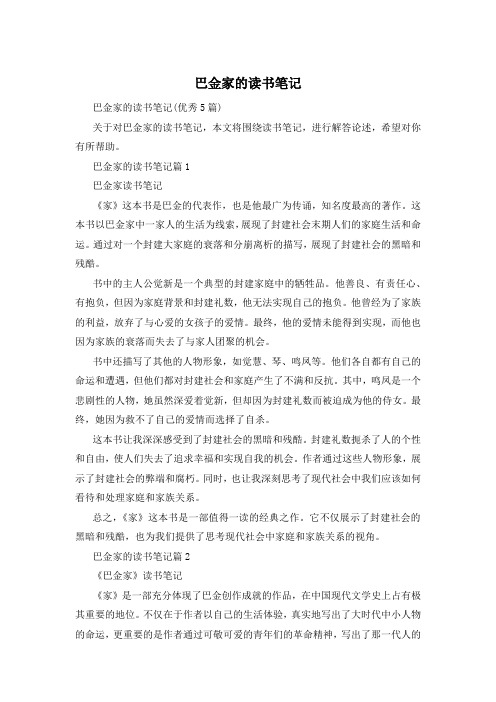 巴金家的读书笔记

巴金家的读书笔记(优秀5篇)

关于对巴金家的读书笔记，本文将围绕读书笔记，进行解答论述，希望对你有所帮助。

巴金家的读书笔记篇1

巴金家读书笔记

《家》这本书是巴金的代表作，也是他最广为传诵，知名度最高的著作。这本书以巴金家中一家人的生活为线索，展现了封建社会末期人们的家庭生活和命运。通过对一个封建大家庭的衰落和分崩离析的描写，展现了封建社会的黑暗和残酷。

书中的主人公觉新是一个典型的封建家庭中的牺牲品。他善良、有责任心、有抱负，但因为家庭背景和封建礼数，他无法实现自己的抱负。他曾经为了家族的利益，放弃了与心爱的女孩子的爱情。最终，他的爱情未能得到实现，而他也因为家族的衰落而失去了与家人团聚的机会。

书中还描写了其他的人物形象，如觉慧、琴、鸣凤等。他们各自都有自己的命运和遭遇，但他们都对封建社会和家庭产生了不满和反抗。其中，鸣凤是一个悲剧性的人物，她虽然深爱着觉新，但却因为封建礼数而被迫成为他的侍女。最终，她因为救不了自己的爱情而选择了自杀。

这本书让我深深感受到了封建社会的黑暗和残酷。封建礼数扼杀了人的个性和自由，使人们失去了追求幸福和实现自我的机会。作者通过这些人物形象，展示了封建社会的弊端和腐朽。同时，也让我深刻思考了现代社会中我们应该如何看待和处理家庭和家族关系。

总之，《家》这本书是一部值得一读的经典之作。它不仅展示了封建社会的黑暗和残酷，也为我们提供了思考现代社会中家庭和家族关系的视角。

巴金家的读书笔记篇2

《巴金家》读书笔记

《家》是一部充分体现了巴金创作成就的作品，在中国现代文学史上占有极其重要的地位。不仅在于作者以自己的生活体验，真实地写出了大时代中小人物的命运，更重要的是作者通过可敬可爱的青年们的革命精神，写出了那一代人的